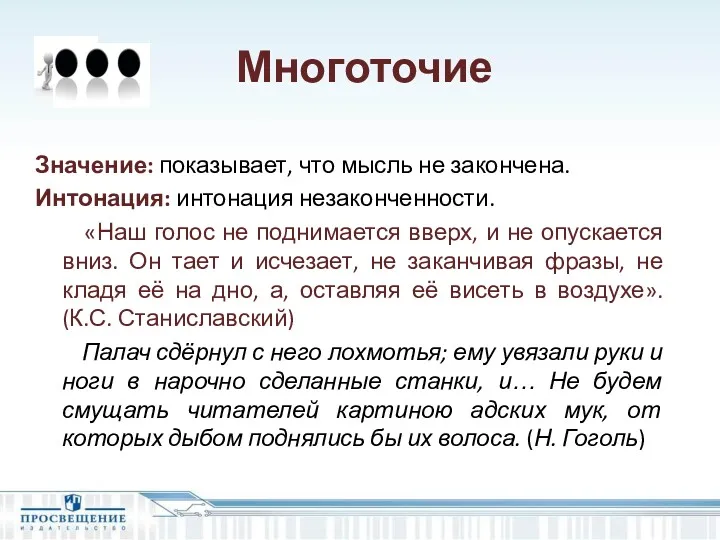 Многоточие

Значение: показывает, что мысль не закончена.
Интонация: интонация незаконченности.

«Наш голос не поднимается вверх, и не опускается вниз. Он тает и исчезает, не заканчивая фразы, не кладя её на дно, а, оставляя её висеть в воздухе». (К.С. Станиславский)

Палач сдёрнул с него лохмотья; ему увязали руки и ноги в нарочно сделанные станки, и… Не будем смущать читателей картиною адских мук, от которых дыбом поднялись бы их волоса. (Н. Гоголь)

ПРОСВЕЩЕНИЕ
ИЗДАТЕЛЬСТВО